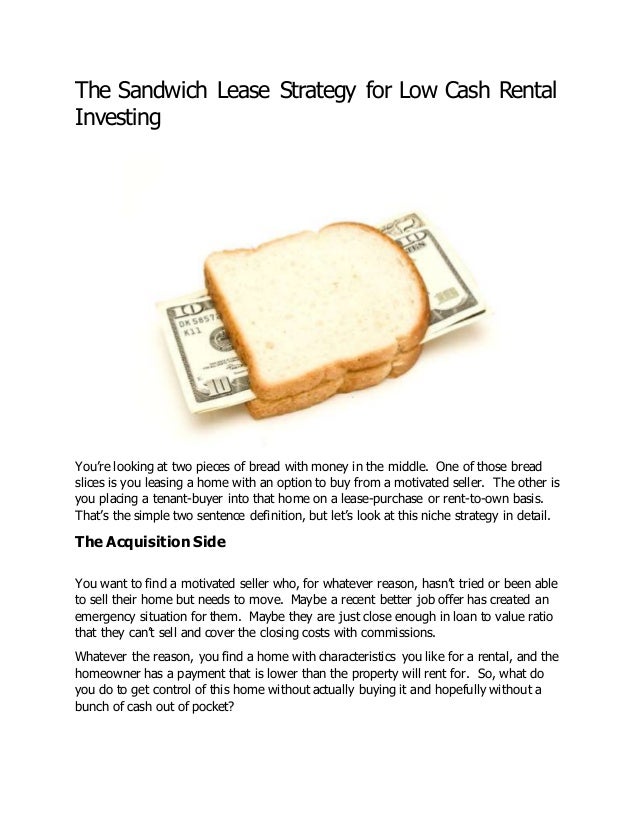 The Sandwich Lease Strategy for Low Cash Rental Investing

You're looking at two pieces of bread with money in the middle. One of those bread slices is you leasing a home with an option to buy from a motivated seller. The other is you placing a tenant-buyer into that home on a lease-purchase or rent-to-own basis. That's the simple two sentence definition, but let's look at this niche strategy in detail.

The Acquisition Side

You want to find a motivated seller who, for whatever reason, hasn't tried or been able to sell their home but needs to move. Maybe a recent better job offer has created an emergency situation for them. Maybe they are just close enough in loan to value ratio that they can't sell and cover the closing costs with commissions.

Whatever the reason, you find a home with characteristics you like for a rental, and the homeowner has a payment that is lower than the property will rent for. So, what do you do to get control of this home without actually buying it and hopefully without a bunch of cash out of pocket?